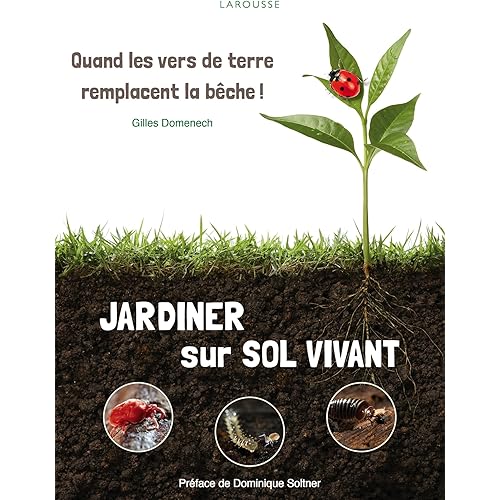 LAROUSSE

Quand les vers de terre remplacent la bêche !

Gilles Domenech

JARDINER
sur SOL VIVANT

Préface de Dominique Soltner